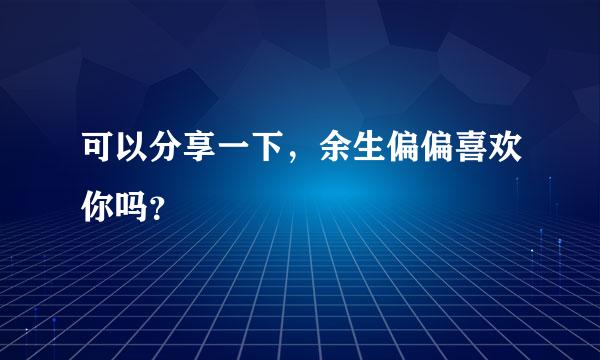 可以分享一下，余生偏偏喜欢你吗？